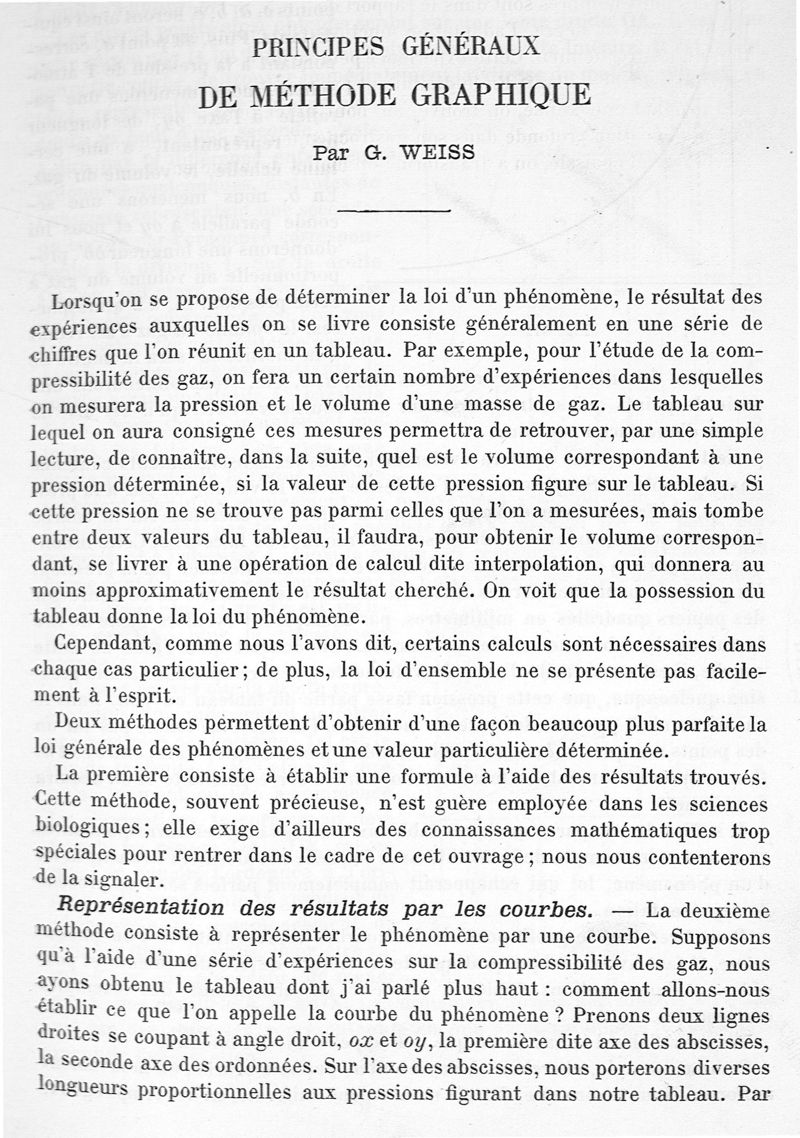 PRINCIPES GÉNÉRAUX
DE MÉTHODE GRAPHIQUE

Par G. WEISS

Lorsqu'on se propose de déterminer la loi d'un phénomène, le résultat des expériences auxquelles on se livre consiste généralement en une série de chiffres que l'on réunit en un tableau. Par exemple, pour l'étude de la compressibilité des gaz, on fera un certain nombre d'expériences dans lesquelles on mesurera la pression et le volume d'une masse de gaz. Le tableau sur lequel on aura consigné ces mesures permettra de retrouver, par une simple lecture, de connaître, dans la suite, quel est le volume correspondant à une pression déterminée, si la valeur de cette pression figure sur le tableau. Si cette pression ne se trouve pas parmi celles que l'on a mesurées, mais tombe entre deux valeurs du tableau, il faudra, pour obtenir le volume correspondant, se livrer à une opération de calcul dite interpolation, qui donnera au moins approximativement le résultat cherché. On voit que la possession du tableau donne la loi du phénomène.

Cependant, comme nous l'avons dit, certains calculs sont nécessaires dans chaque cas particulier; de plus, la loi d'ensemble ne se présente pas facilement à l'esprit.

Deux méthodes permettent d'obtenir d'une façon beaucoup plus parfaite la loi générale des phénomènes et une valeur particulière déterminée.

La première consiste à établir une formule à l'aide des résultats trouvés. Cette méthode, souvent précieuse, n'est guère employée dans les sciences biologiques; elle exige d'ailleurs des connaissances mathématiques trop spéciales pour rentrer dans le cadre de cet ouvrage; nous nous contenterons de la signaler.

Représentation des résultats par les courbes. — La deuxième méthode consiste à représenter le phénomène par une courbe. Supposons qu'à l'aide d'une série d'expériences sur la compressibilité des gaz, nous ayons obtenu le tableau dont j'ai parlé plus haut : comment allons-nous établir ce que l'on appelle la courbe du phénomène ? Prenons deux lignes droites se coupant à angle droit, $ox$ et $oy$, la première dite axe des abscisses, la seconde axe des ordonnées. Sur l'axe des abscisses, nous porterons diverses longueurs proportionnelles aux pressions figurant dans notre tableau. Par